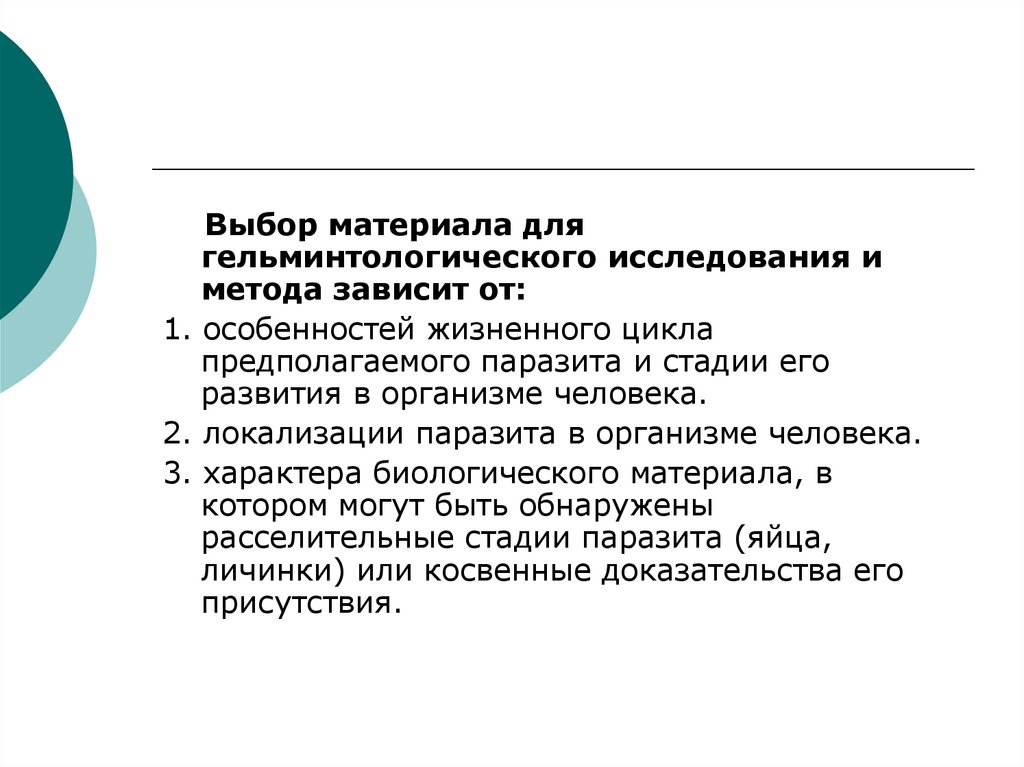 Выбор материала для гельминтологического исследования и метода зависит от:

1. особенностей жизненного цикла предполагаемого паразита и стадии его развития в организме человека.

2. локализации паразита в организме человека.

3. характера биологического материала, в котором могут быть обнаружены расселительные стадии паразита (яйца, личинки) или косвенные доказательства его присутствия.